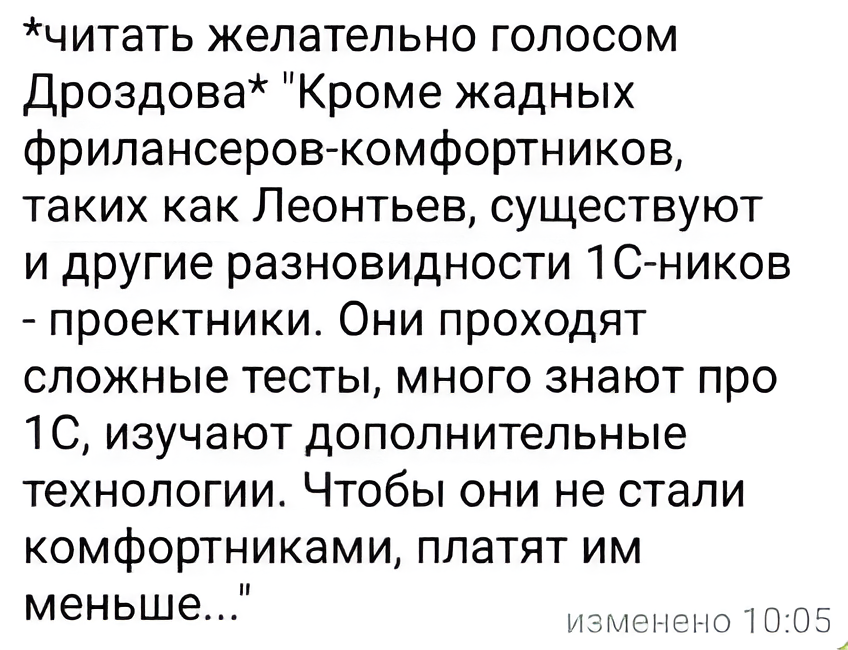 *читать желательно голосом Дроздова* "Кроме жадных фрилансеров-комфортников, таких как Леонтьев, существуют и другие разновидности 1С-ников - проектники. Они проходят сложные тесты, много знают про 1С, изучают дополнительные технологии. Чтобы они не стали комфортниками, платят им меньше..."

изменено 10:05